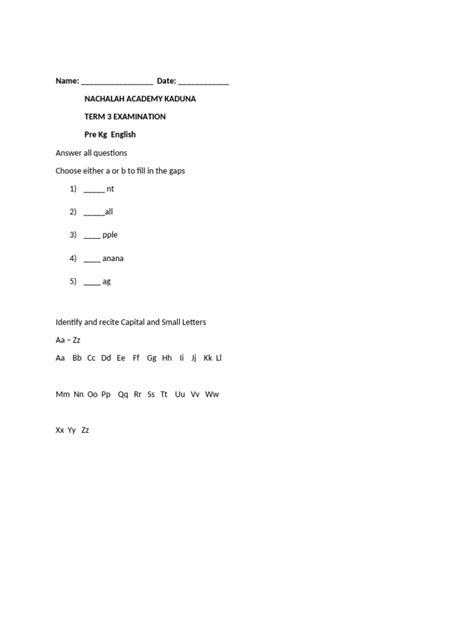 Name: _________________ Date: ____________

NACHALAH ACADEMY KADUNA

TERM 3 EXAMINATION

Pre Kg English

Answer all questions

Choose either a or b to fill in the gaps

1) _____ nt

2) _____all

3) ____ pple

4) ____ anana

5) ____ ag

Identify and recite Capital and Small Letters

Aa – Zz

Aa Bb Cc Dd Ee Ff Gg Hh Ii Jj Kk Ll

Mm Nn Oo Pp Qq Rr Ss Tt Uu Vv Ww

Xx Yy Zz